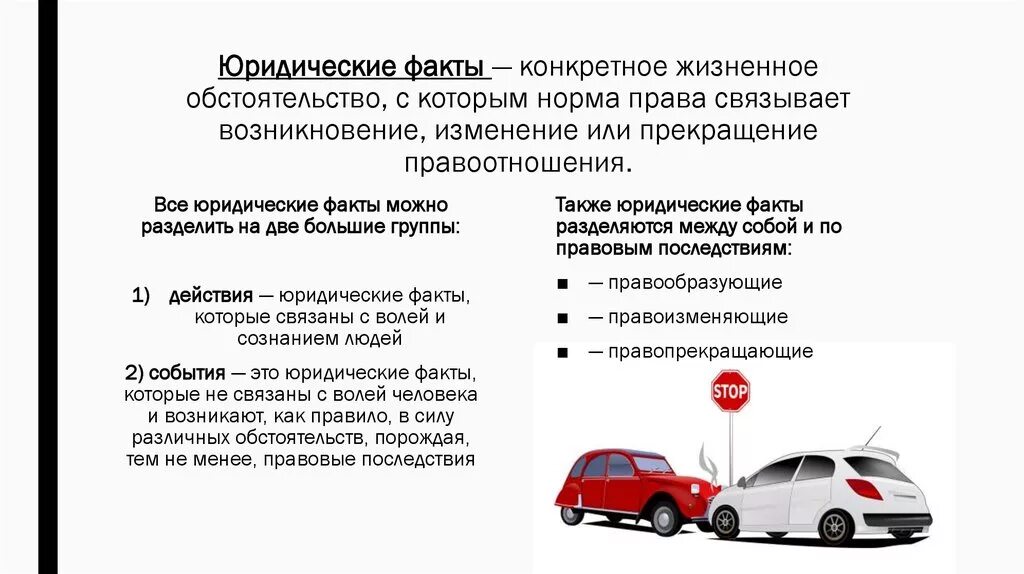 Юридические факты — конкретное жизненное обстоятельство, с которым норма права связывает возникновение, изменение или прекращение правоотношения.

Все юридические факты можно разделить на две большие группы:

1) действия — юридические факты, которые связаны с волей и сознанием людей

2) события — это юридические факты, которые не связаны с волей человека и возникают, как правило, в силу различных обстоятельств, порождая, тем не менее, правовые последствия

Также юридические факты разделяются между собой и по правовым последствиям:

■ — правообразующие

■ — правоизменяющие

■ — правопрекращающие

STOP